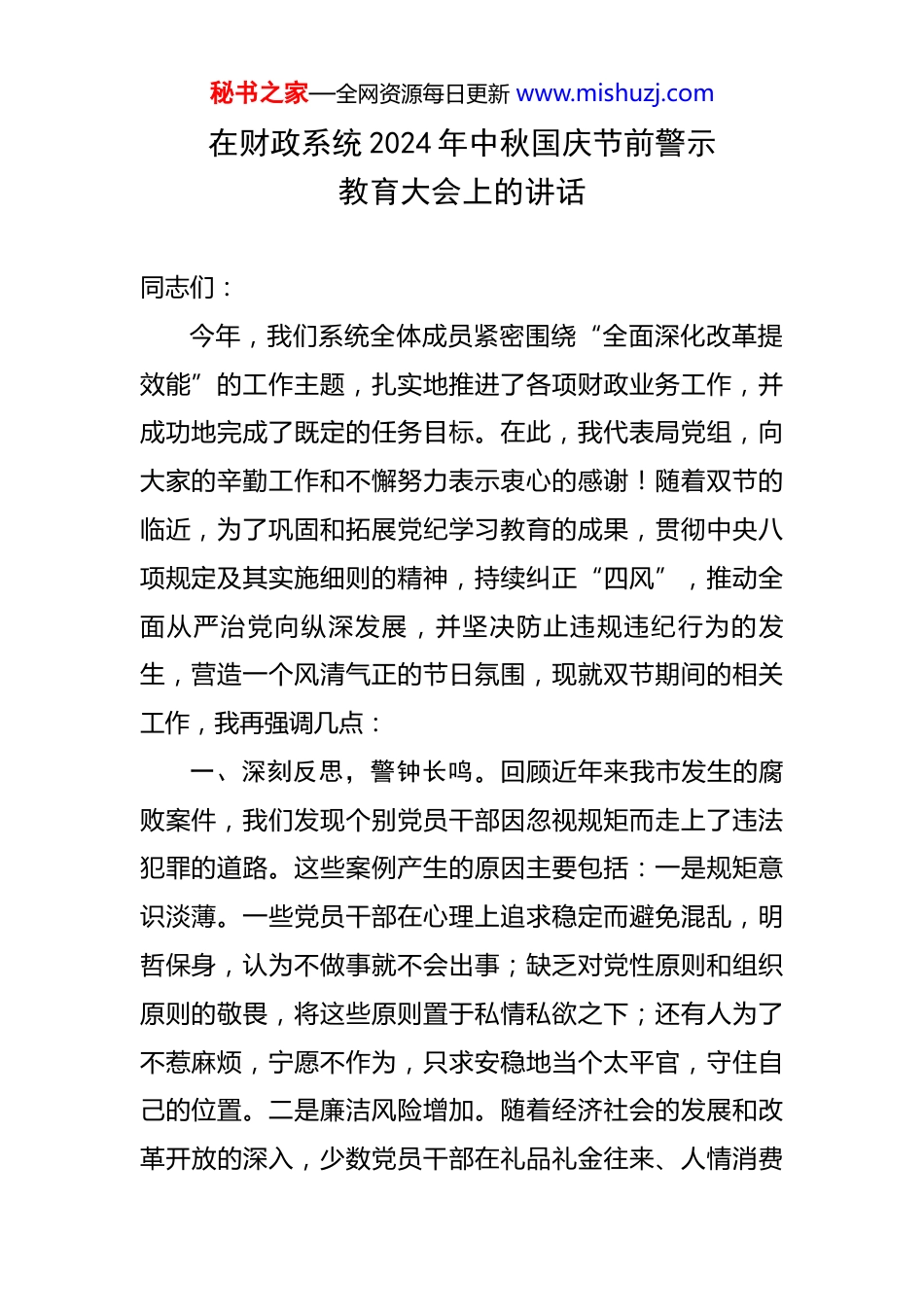 秘书之家—全网资源每日更新 www.mishuzj.com

在财政系统 2024 年中秋国庆节前警示教育大会上的讲话

同志们：

今年，我们系统全体成员紧密围绕“全面深化改革提效能”的工作主题，扎实地推进了各项财政业务工作，并成功地完成了既定的任务目标。在此，我代表局党组，向大家的辛勤工作和不懈努力表示衷心的感谢！随着双节的临近，为了巩固和拓展党纪学习教育的成果，贯彻中央八项规定及其实施细则的精神，持续纠正“四风”，推动全面从严治党向纵深发展，并坚决防止违规违纪行为的发生，营造一个风清气正的节日氛围，现就双节期间的相关工作，我再强调几点：

一、深刻反思，警钟长鸣。回顾近年来我市发生的腐败案件，我们发现个别党员干部因忽视规矩而走上了违法犯罪的道路。这些案例产生的原因主要包括：一是规矩意识淡薄。一些党员干部在心理上追求稳定而避免混乱，明哲保身，认为不做事就不会出事；缺乏对党性原则和组织原则的敬畏，将这些原则置于私情私欲之下；还有人为了不惹麻烦，宁愿不作为，只求安稳地当个太平官，守住自己的位置。二是廉洁风险增加。随着经济社会的发展和改革开放的深入，少数党员干部在礼品礼金往来、人情消费